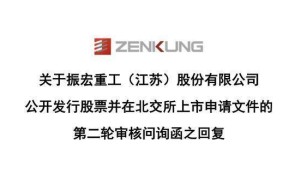 ZENKUNG

关于振宏重工（江苏）股份有限公司
公开发行股票并在北交所上市申请文件的
第二轮审核问询函之回复